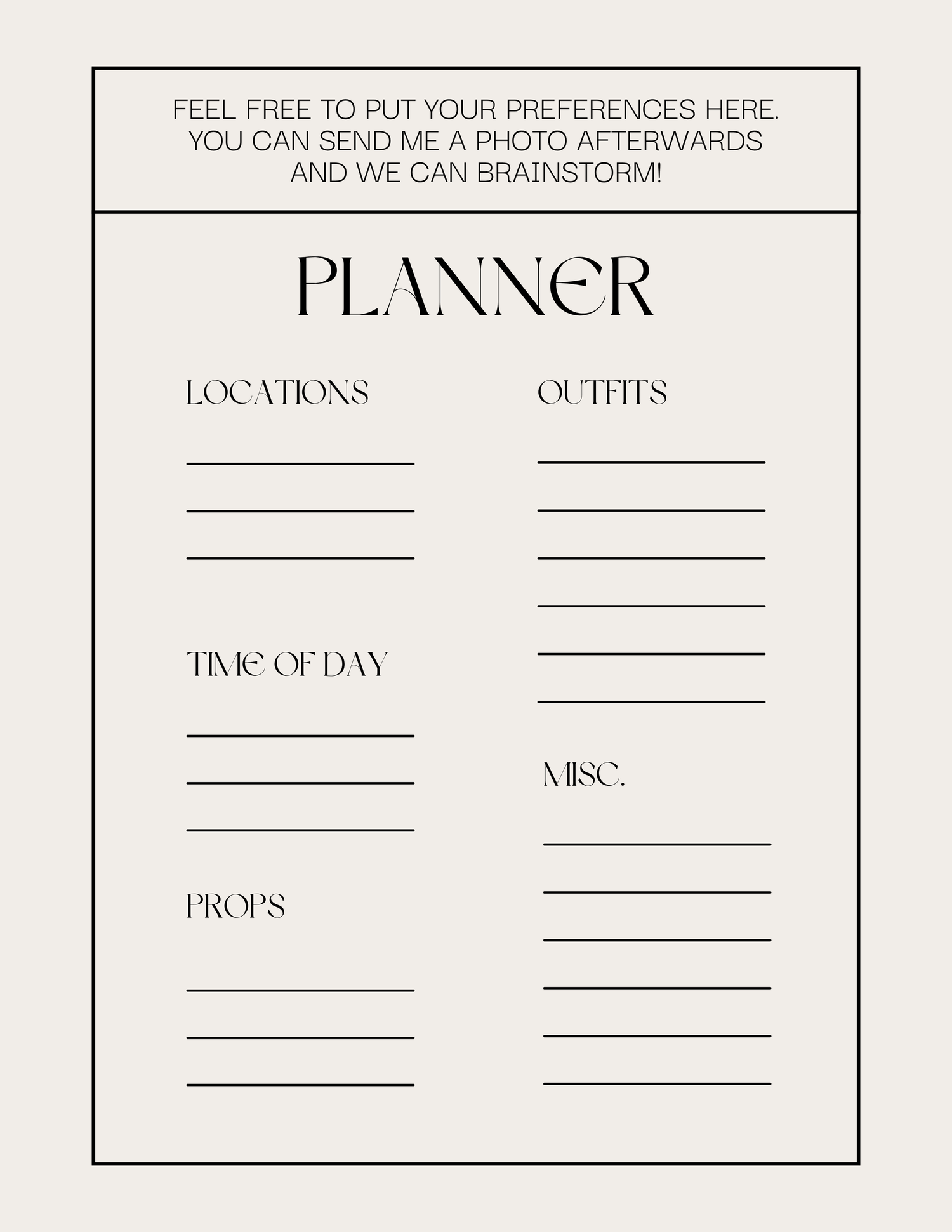 FEEL FREE TO PUT YOUR PREFERENCES HERE. YOU CAN SEND ME A PHOTO AFTERWARDS AND WE CAN BRAINSTORM!

PLANNER

LOCATIONS

____
____
____

TIME OF DAY

____
____
____

PROPS

____
____
____

OUTFITS

____
____
____
____
____
____

MISC.

____
____
____
____
____
____